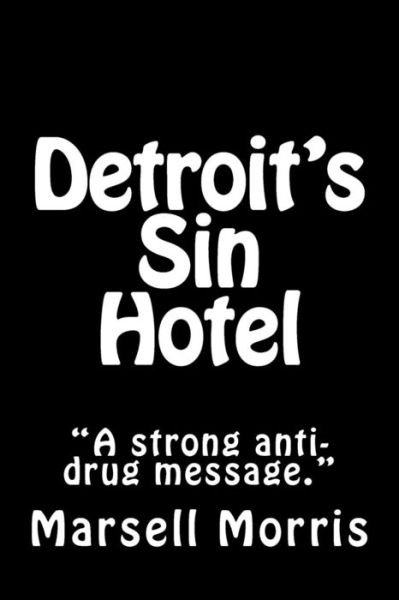 Detroit's Sin Hotel

"A strong anti-drug message."

Marsell Morris